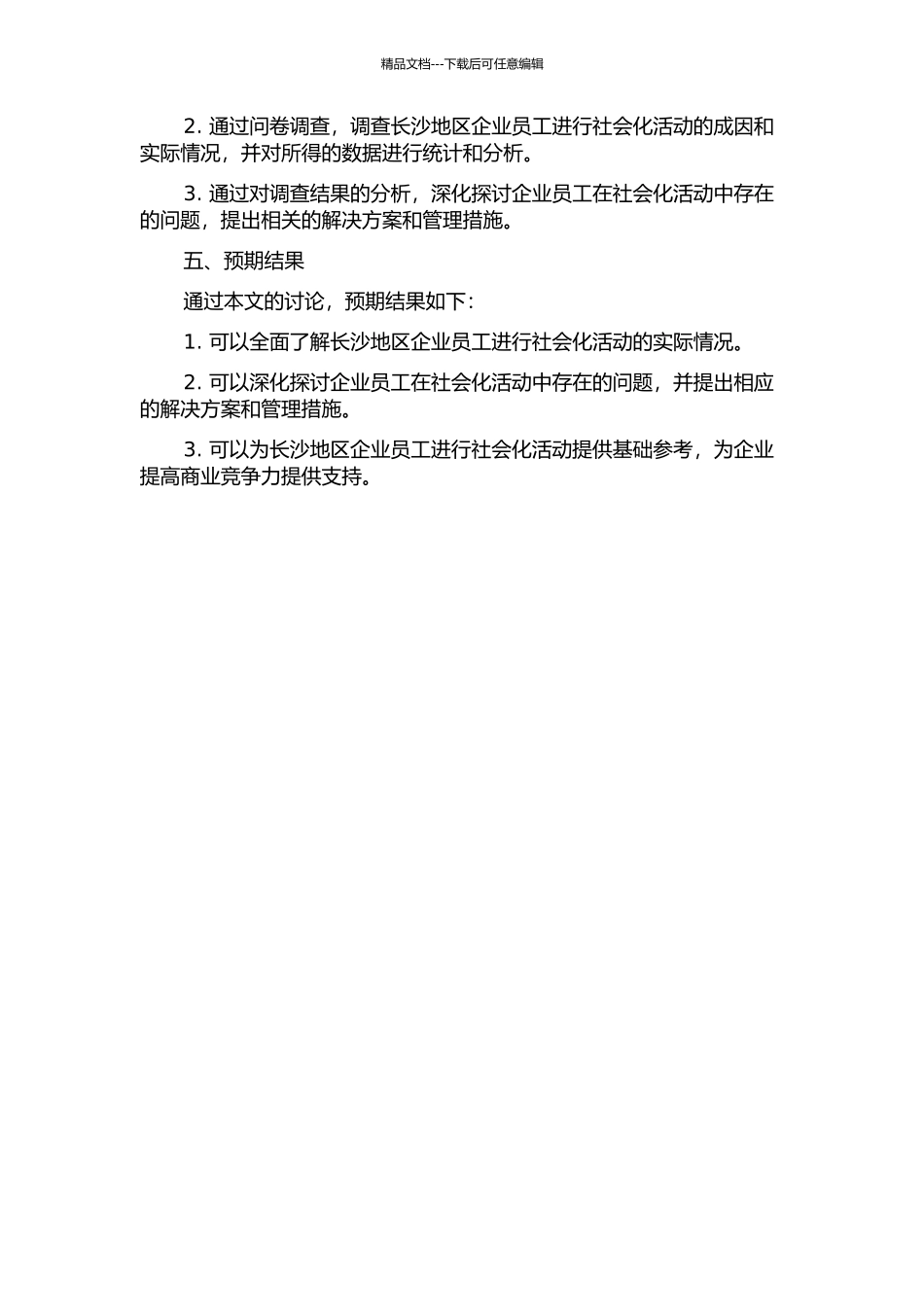 精品文档---下载后可任意编辑

2. 通过问卷调查，调查长沙地区企业员工进行社会化活动的成因和实际情况，并对所得的数据进行统计和分析。

3. 通过对调查结果的分析，深化探讨企业员工在社会化活动中存在的问题，提出相关的解决方案和管理措施。

五、预期结果

通过本文的讨论，预期结果如下：

1. 可以全面了解长沙地区企业员工进行社会化活动的实际情况。

2. 可以深化探讨企业员工在社会化活动中存在的问题，并提出相应的解决方案和管理措施。

3. 可以为长沙地区企业员工进行社会化活动提供基础参考，为企业提高商业竞争力提供支持。